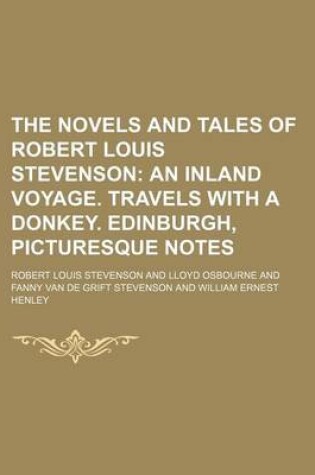 THE NOVELS AND TALES OF ROBERT LOUIS STEVENSON: AN INLAND VOYAGE. TRAVELS WITH A DONKEY. EDINBURGH, PICTURESQUE NOTES

ROBERT LOUIS STEVENSON AND LLOYD OSBOURNE AND FANNY VAN DE GRIFT STEVENSON AND WILLIAM ERNEST HENLEY